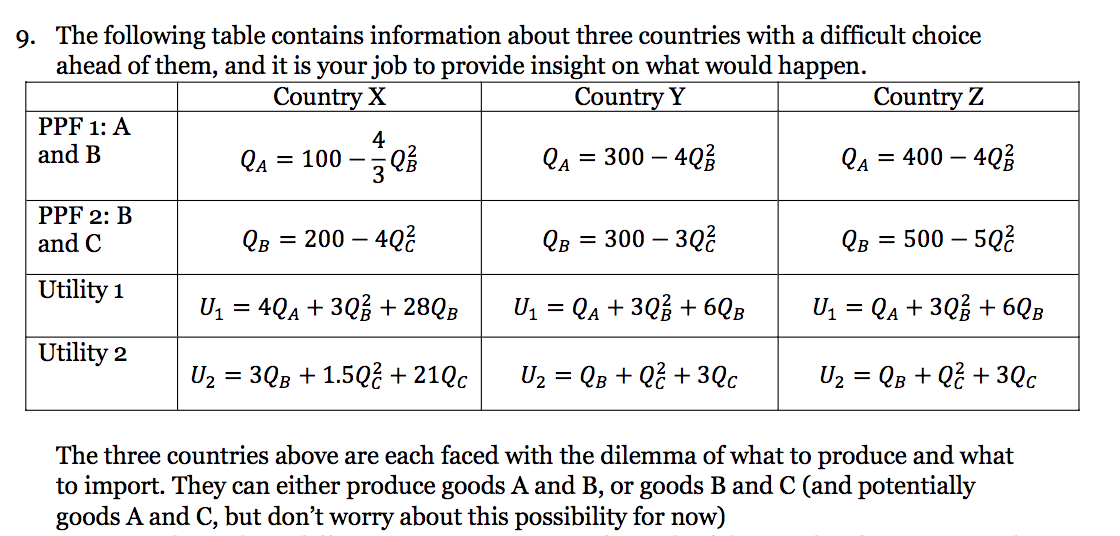 9. The following table contains information about three countries with a difficult choice ahead of them, and it is your job to provide insight on what would happen.

| | Country X | Country Y | Country Z |
|---|---|---|---|
| PPF 1: A and B | $Q_A = 100 - \frac{4}{3}Q_B^2$ | $Q_A = 300 - 4Q_B^2$ | $Q_A = 400 - 4Q_B^2$ |
| PPF 2: B and C | $Q_B = 200 - 4Q_C^2$ | $Q_B = 300 - 3Q_C^2$ | $Q_B = 500 - 5Q_C^2$ |
| Utility 1 | $U_1 = 4Q_A + 3Q_B^2 + 28Q_B$ | $U_1 = Q_A + 3Q_B^2 + 6Q_B$ | $U_1 = Q_A + 3Q_B^2 + 6Q_B$ |
| Utility 2 | $U_2 = 3Q_B + 1.5Q_C^2 + 21Q_C$ | $U_2 = Q_B + Q_C^2 + 3Q_C$ | $U_2 = Q_B + Q_C^2 + 3Q_C$ |

The three countries above are each faced with the dilemma of what to produce and what to import. They can either produce goods A and B, or goods B and C (and potentially goods A and C, but don't worry about this possibility for now)